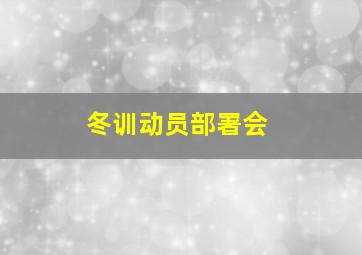 冬训动员部署会